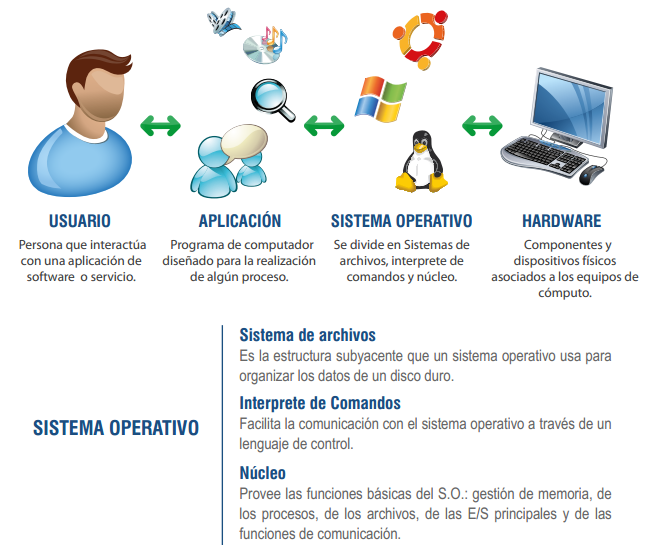 USUARIO
Persona que interactúa con una aplicación de software o servicio.

APLICACIÓN
Programa de computador diseñado para la realización de algún proceso.

SISTEMA OPERATIVO
Se divide en Sistemas de archivos, interprete de comandos y núcleo.

HARDWARE
Componentes y dispositivos físicos asociados a los equipos de cómputo.

SISTEMA OPERATIVO

Sistema de archivos
Es la estructura subyacente que un sistema operativo usa para organizar los datos de un disco duro.

Interprete de Comandos
Facilita la comunicación con el sistema operativo a través de un lenguaje de control.

Núcleo
Provee las funciones básicas del S.O.: gestión de memoria, de los procesos, de los archivos, de las E/S principales y de las funciones de comunicación.